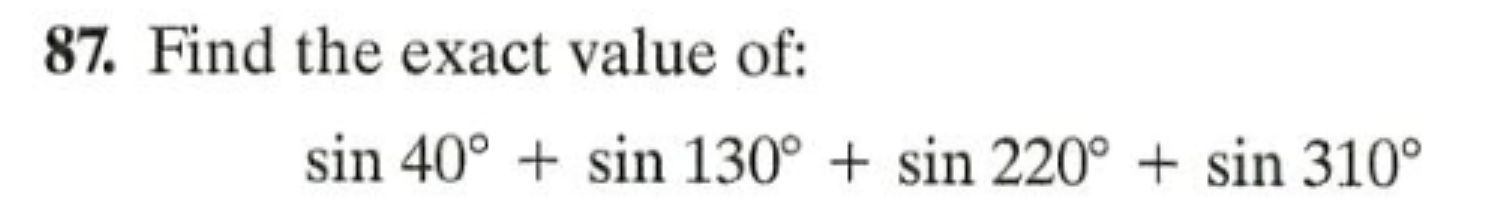 87. Find the exact value of:

$\sin 40^\circ + \sin 130^\circ + \sin 220^\circ + \sin 310^\circ$